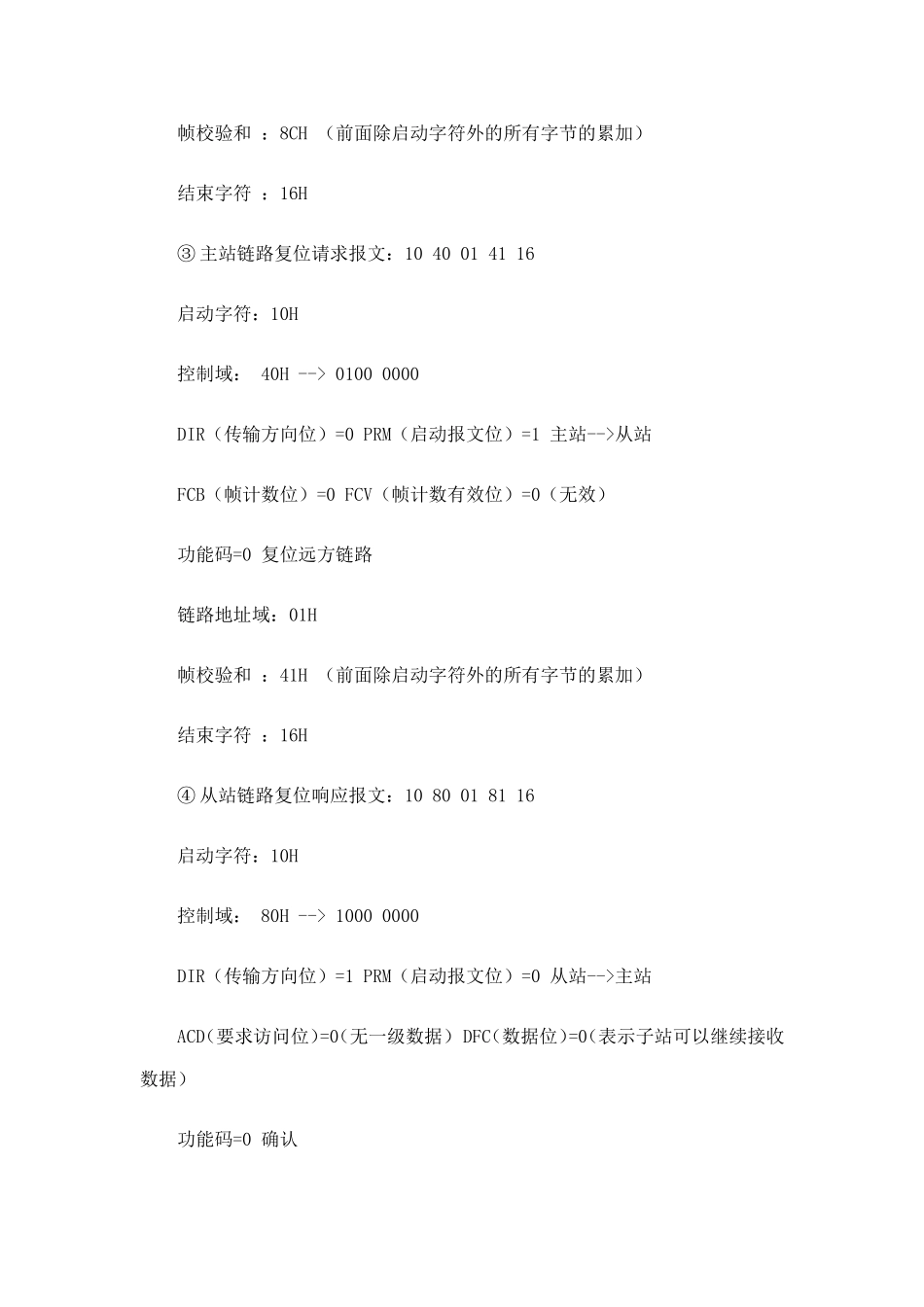 帧校验和 ：8CH （前面除启动字符外的所有字节的累加）

结束字符 ：16H

③主站链路复位请求报文：10 40 01 41 16

启动字符：10H

控制域： 40H --> 0100 0000

DIR（传输方向位）=0 PRM（启动报文位）=1 主站-->从站

FCB（帧计数位）=0 FCV（帧计数有效位）=0（无效）

功能码=0 复位远方链路

链路地址域：01H

帧校验和 ：41H （前面除启动字符外的所有字节的累加）

结束字符 ：16H

④从站链路复位响应报文：10 80 01 81 16

启动字符：10H

控制域： 80H --> 1000 0000

DIR（传输方向位）=1 PRM（启动报文位）=0 从站-->主站

ACD(要求访问位)=0(无一级数据) DFC(数据位)=0(表示子站可以继续接收数据)

功能码=0 确认